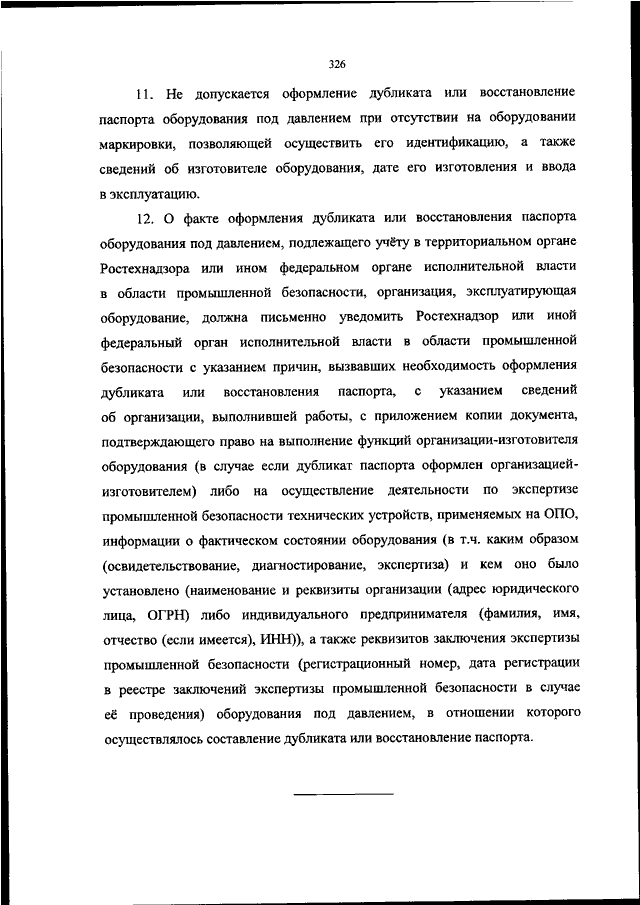 326

11. Не допускается оформление дубликата или восстановление паспорта оборудования под давлением при отсутствии на оборудовании маркировки, позволяющей осуществить его идентификацию, а также сведений об изготовителе оборудования, дате его изготовления и ввода в эксплуатацию.

12. О факте оформления дубликата или восстановления паспорта оборудования под давлением, подлежащего учёту в территориальном органе Ростехнадзора или ином федеральном органе исполнительной власти в области промышленной безопасности, организация, эксплуатирующая оборудование, должна письменно уведомить Ростехнадзор или иной федеральный орган исполнительной власти в области промышленной безопасности с указанием причин, вызвавших необходимость оформления дубликата или восстановления паспорта, с указанием сведений об организации, выполнившей работы, с приложением копии документа, подтверждающего право на выполнение функций организации-изготовителя оборудования (в случае если дубликат паспорта оформлен организацией-изготовителем) либо на осуществление деятельности по экспертизе промышленной безопасности технических устройств, применяемых на ОПО, информации о фактическом состоянии оборудования (в т.ч. каким образом (освидетельствование, диагностирование, экспертиза) и кем оно было установлено (наименование и реквизиты организации (адрес юридического лица, ОГРН) либо индивидуального предпринимателя (фамилия, имя, отчество (если имеется), ИНН)), а также реквизитов заключения экспертизы промышленной безопасности (регистрационный номер, дата регистрации в реестре заключений экспертизы промышленной безопасности в случае её проведения) оборудования под давлением, в отношении которого осуществлялось составление дубликата или восстановление паспорта.